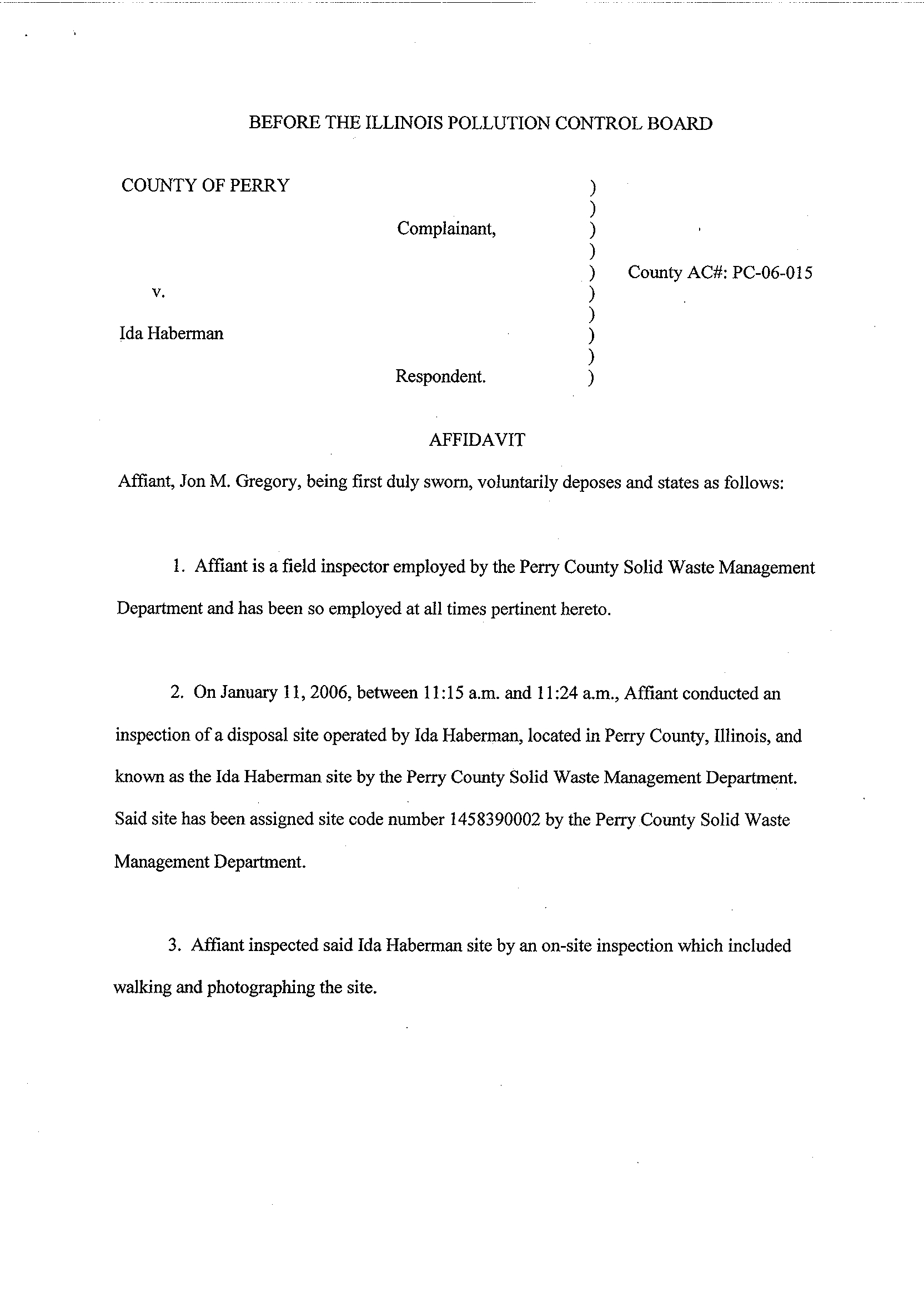 BEFORE THE ILLINOIS POLLUTION CONTROL BOARD

COUNTY OF PERRY )
)
Complainant, )
)
) County AC#: PC-06-015
v. )
)
Ida Haberman )
)
Respondent. )

AFFIDAVIT

Affiant, Jon M. Gregory, being first duly sworn, voluntarily deposes and states as follows:

1. Affiant is a field inspector employed by the Perry County Solid Waste Management Department and has been so employed at all times pertinent hereto.

2. On January 11, 2006, between 11:15 a.m. and 11:24 a.m., Affiant conducted an inspection of a disposal site operated by Ida Haberman, located in Perry County, Illinois, and known as the Ida Haberman site by the Perry County Solid Waste Management Department. Said site has been assigned site code number 1458390002 by the Perry County Solid Waste Management Department.

3. Affiant inspected said Ida Haberman site by an on-site inspection which included walking and photographing the site.